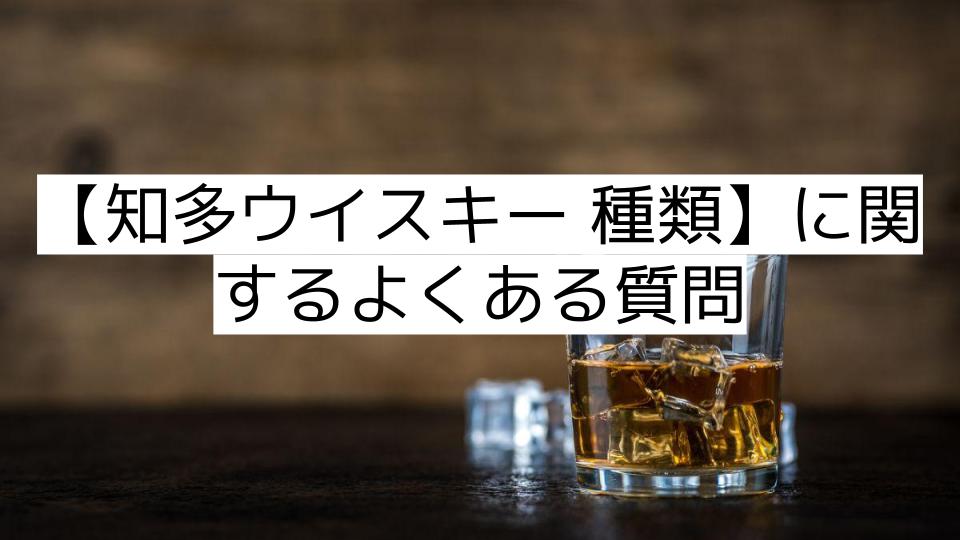 【知多ウイスキー 種類】に関するよくある質問